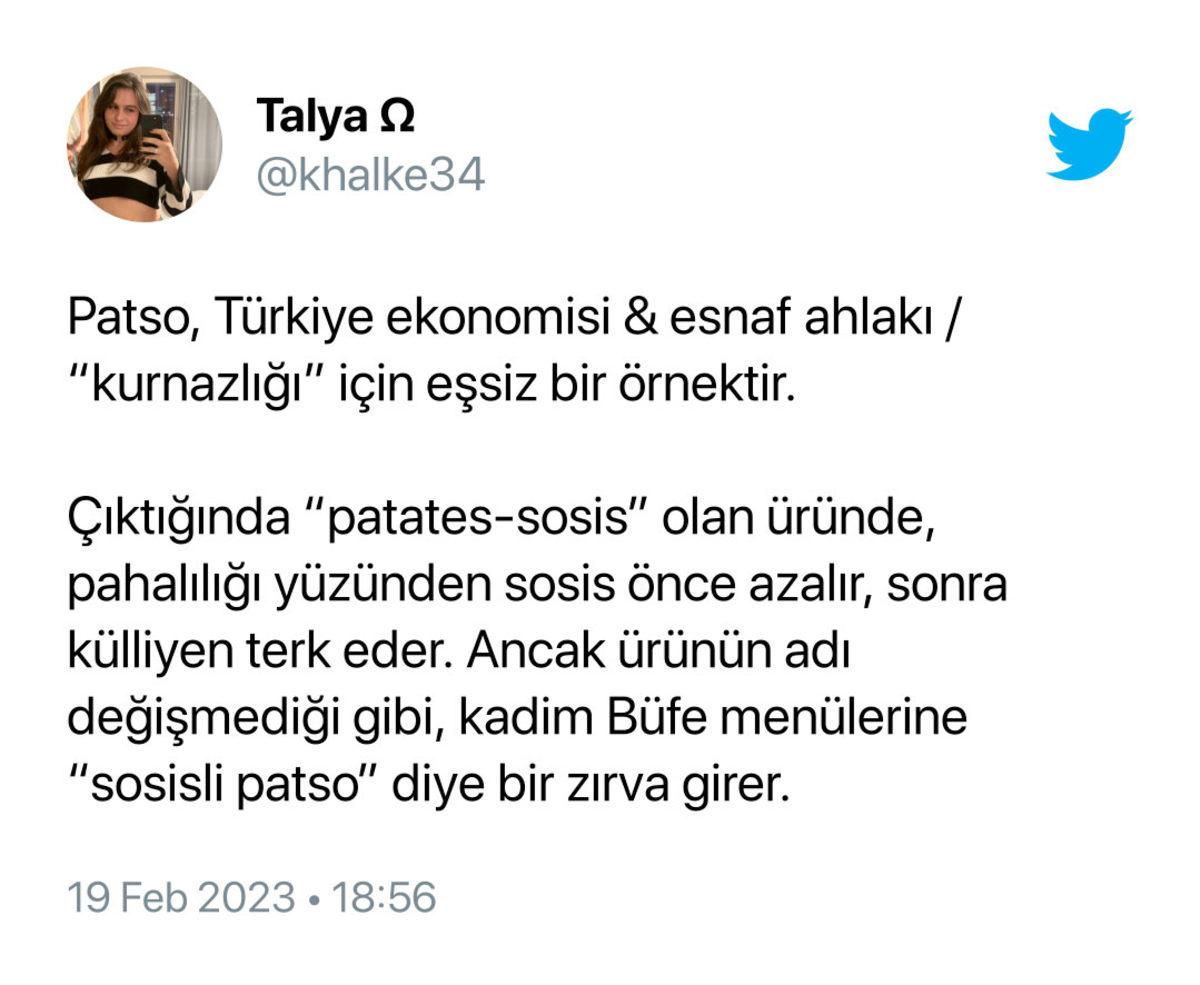 Talya Ω
@khalke34

Patso, Türkiye ekonomisi & esnaf ahlakı / "kurnazlığı" için eşsiz bir örnektir.

Çıktığında "patates-sosis" olan üründe, pahalılığı yüzünden sosis önce azalır, sonra külliyen terk eder. Ancak ürünün adı değişmediği gibi, kadim Büfe menülerine "sosisli patso" diye bir zırva girer.

19 Feb 2023 • 18:56